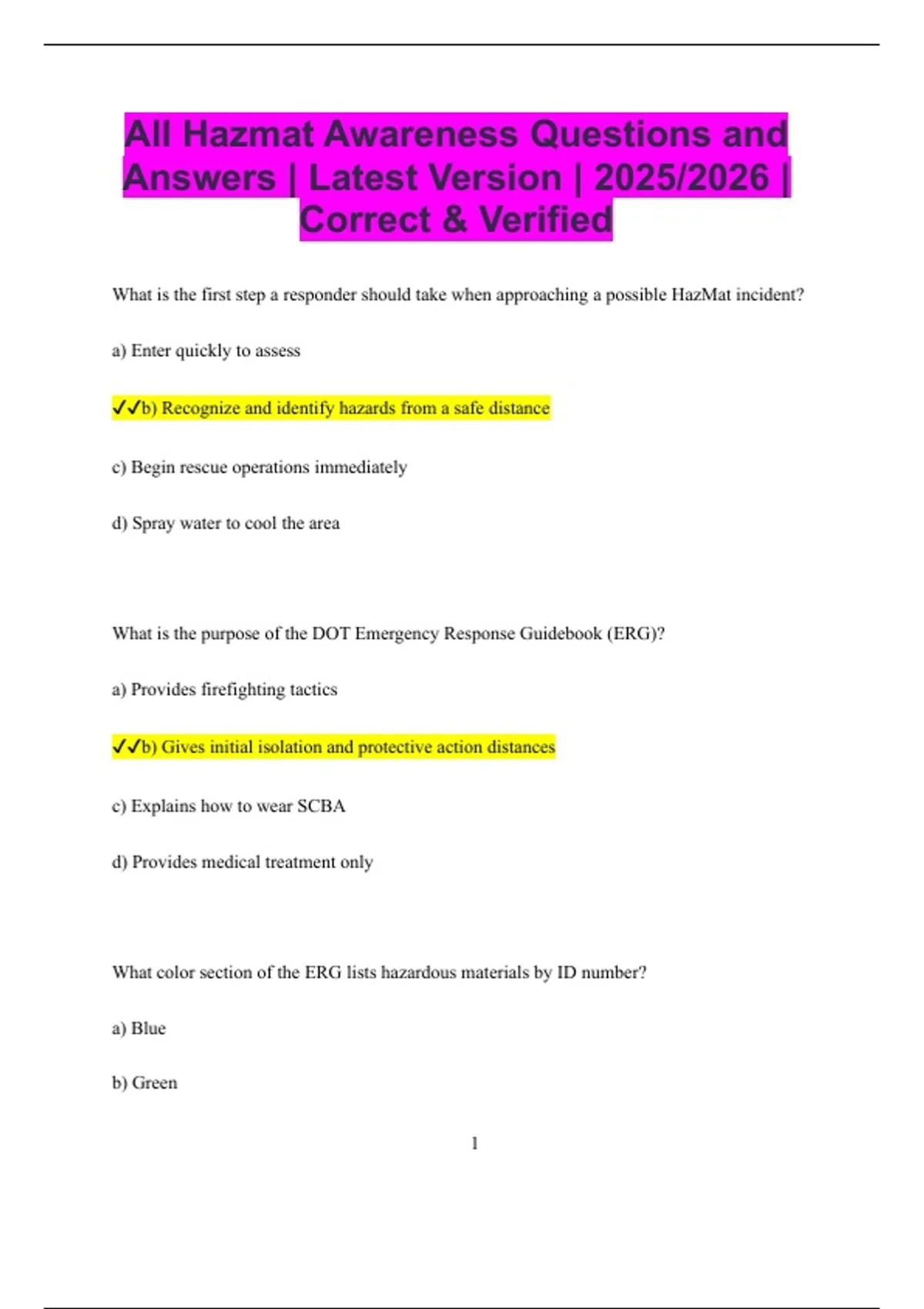 All Hazmat Awareness Questions and Answers | Latest Version | 2025/2026 | Correct & Verified

What is the first step a responder should take when approaching a possible HazMat incident?

a) Enter quickly to assess

✓✓b) Recognize and identify hazards from a safe distance

c) Begin rescue operations immediately

d) Spray water to cool the area

What is the purpose of the DOT Emergency Response Guidebook (ERG)?

a) Provides firefighting tactics

✓✓b) Gives initial isolation and protective action distances

c) Explains how to wear SCBA

d) Provides medical treatment only

What color section of the ERG lists hazardous materials by ID number?

a) Blue

b) Green

1